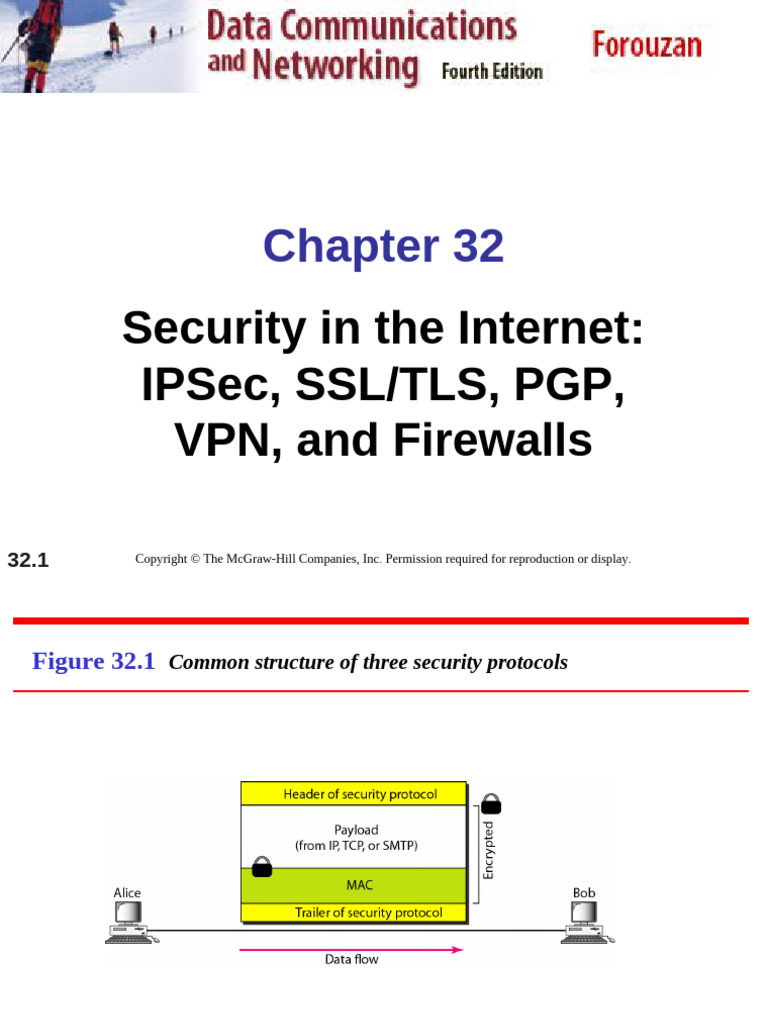 Data Communications and Networking Fourth Edition

Forouzan

Chapter 32

Security in the Internet: IPSec, SSL/TLS, PGP, VPN, and Firewalls

32.1

Copyright © The McGraw-Hill Companies, Inc. Permission required for reproduction or display.

Figure 32.1 Common structure of three security protocols

Header of security protocol

Payload
(from IP, TCP, or SMTP)

MAC

Trailer of security protocol

Encrypted

Alice

Bob

Data flow